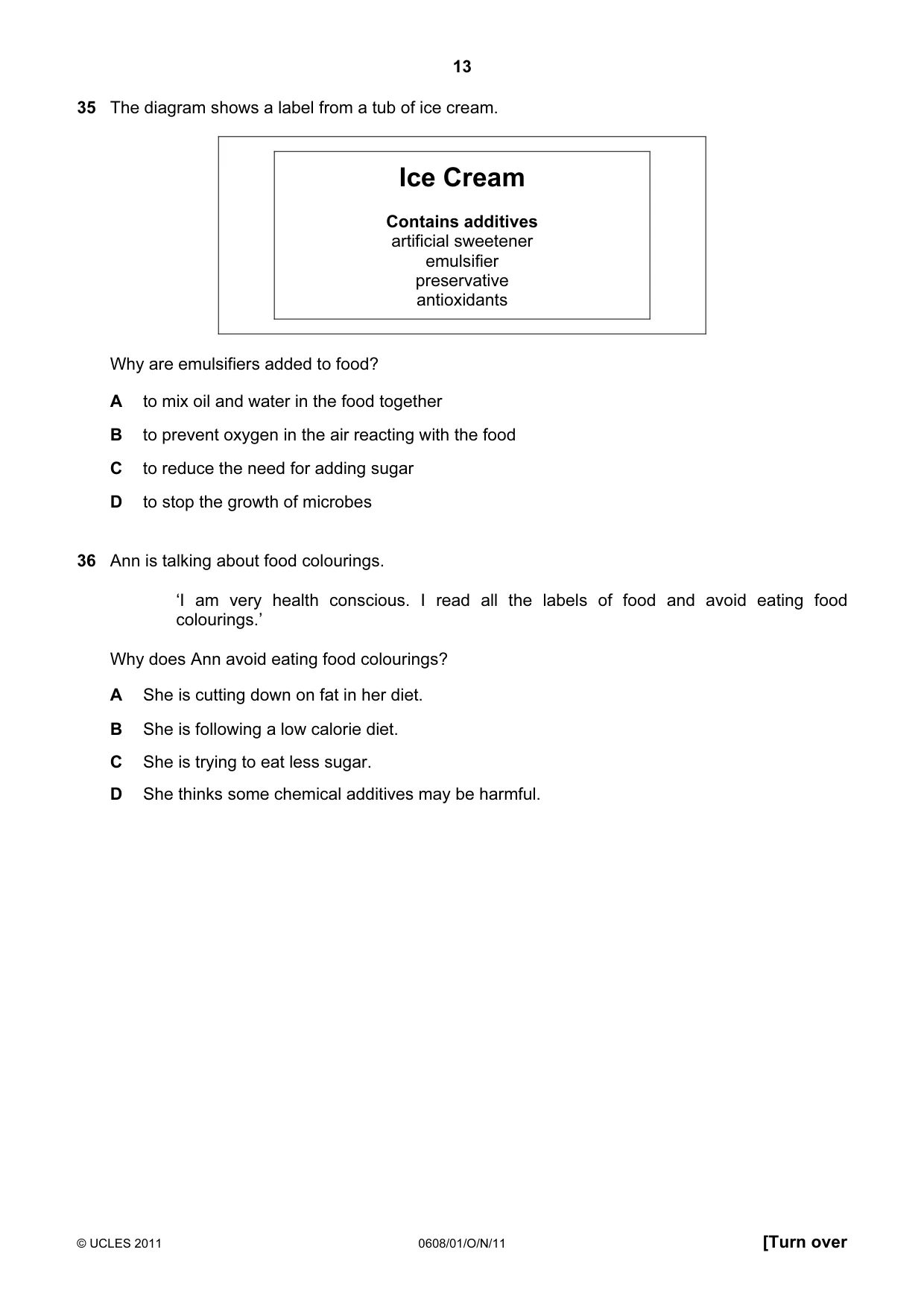 13

35 The diagram shows a label from a tub of ice cream.

Ice Cream

Contains additives
artificial sweetener
emulsifier
preservative
antioxidants

Why are emulsifiers added to food?

A to mix oil and water in the food together

B to prevent oxygen in the air reacting with the food

C to reduce the need for adding sugar

D to stop the growth of microbes

36 Ann is talking about food colourings.

'I am very health conscious. I read all the labels of food and avoid eating food colourings.'

Why does Ann avoid eating food colourings?

A She is cutting down on fat in her diet.

B She is following a low calorie diet.

C She is trying to eat less sugar.

D She thinks some chemical additives may be harmful.

© UCLES 2011 0608/01/O/N/11 [Turn over